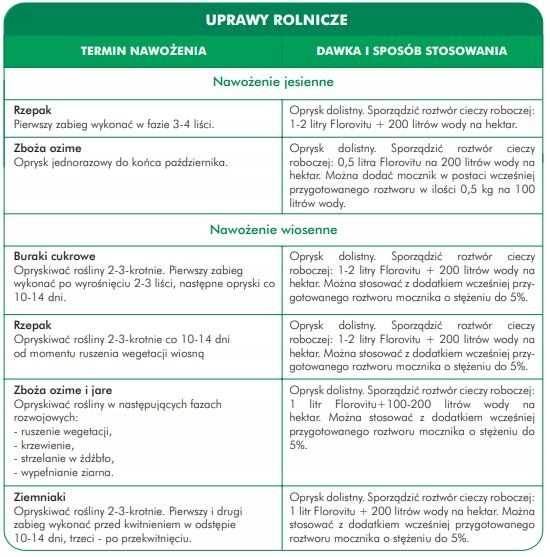 UPRAWY ROLNICZE

| TERMIN NAWOŻENIA | DAWKA I SPOSÓB STOSOWANIA |
|---|---|
| Nawożenie jesienne | |
| Rzepak Pierwszy zabieg wykonać w fazie 3-4 liści. | Oprysk dolistny. Sporządzić roztwór cieczy roboczej: 1-2 litry Florovitu + 200 litrów wody na hektar. |
| Zboża ozime Oprysk jednorazowy do końca października. | Oprysk dolistny. Sporządzić roztwór cieczy roboczej: 0,5 litra Florovitu na 200 litrów wody na hektar. Można dodać mocznik w postaci wcześniej przygotowanego roztworu w ilości 0,5 kg na 100 litrów wody. |
| Nawożenie wiosenne | |
| Buraki cukrowe Opryskiwać rośliny 2-3-krotnie. Pierwszy zabieg wykonać po wyrośnięciu 2-3 liści, następne opryski co 10-14 dni. | Oprysk dolistny. Sporządzić roztwór cieczy roboczej: 1-2 litry Florovitu + 200 litrów wody na hektar. Można stosować z dodatkiem wcześniej przygotowanego roztworu mocznika o stężeniu do 5%. |
| Rzepak Opryskiwać rośliny 2-3-krotnie co 10-14 dni od momentu ruszenia wegetacji wiosną | Oprysk dolistny. Sporządzić roztwór cieczy roboczej: 1-2 litry Florovitu + 200 litrów wody na hektar. Można stosować z dodatkiem wcześniej przygotowanego roztworu mocznika o stężeniu do 5%. |
| Zboża ozime i jare Opryskiwać rośliny w następujących fazach rozwojowych: - ruszenie wegetacji, - krzewienie, - strzelanie w źdźbło, - wypełnianie ziarna. | Oprysk dolistny. Sporządzić roztwór cieczy roboczej: 1 litr Florovitu+100-200 litrów wody na hektar. Można stosować z dodatkiem wcześniej przygotowanego roztworu mocznika o stężeniu do 5%. |
| Ziemniaki Opryskiwać rośliny 2-3-krotnie. Pierwszy i drugi zabieg wykonać przed kwitnieniem w odstępie 10-14 dni, trzeci - po przekwitnięciu. | Oprysk dolistny. Sporządzić roztwór cieczy roboczej: 1 litr Florovitu + 200 litrów wody na hektar. Można stosować z dodatkiem wcześniej przygotowanego roztworu mocznika o stężeniu do 5%. |